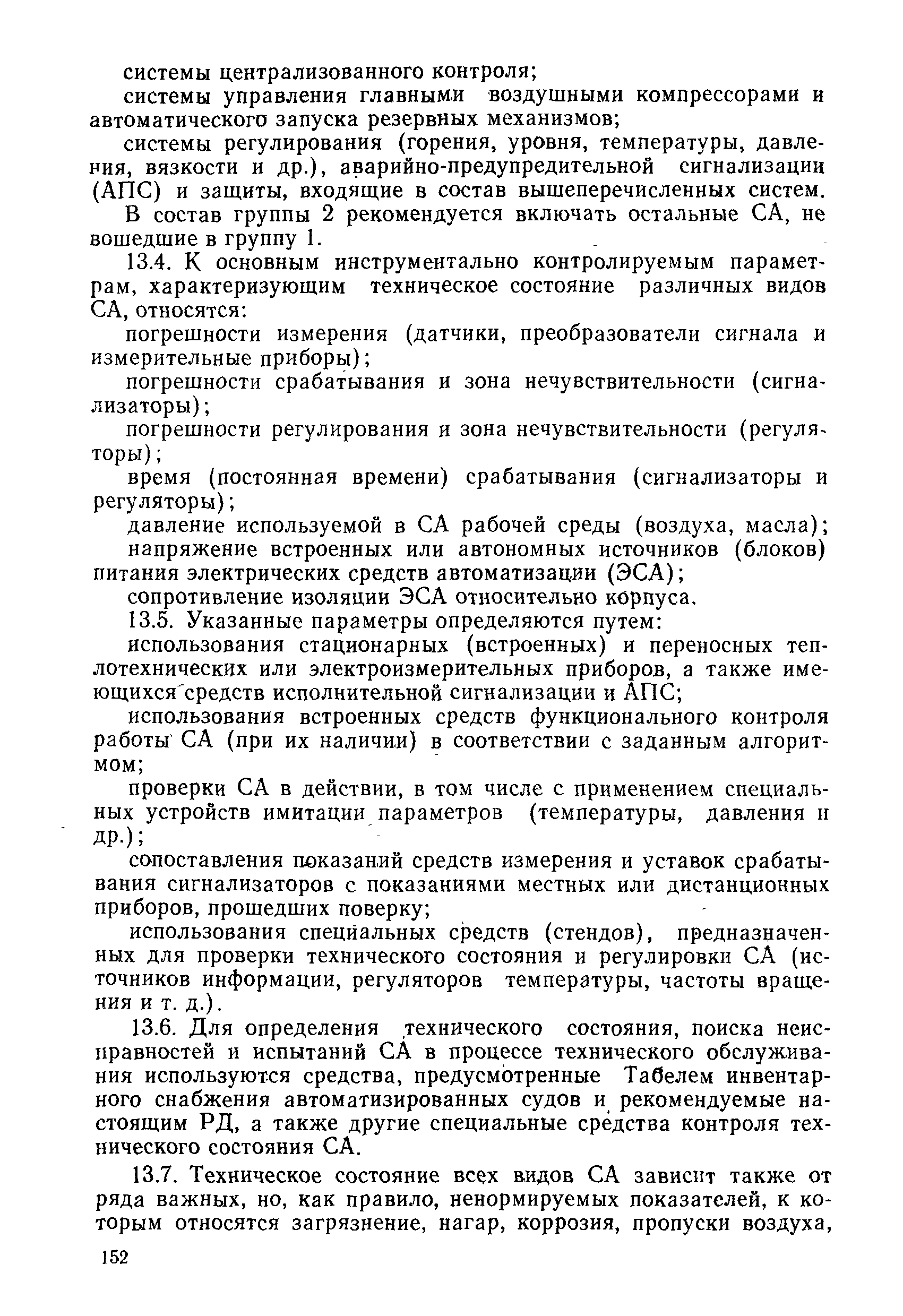 системы централизованного контроля;

системы управления главными воздушными компрессорами и автоматического запуска резервных механизмов;

системы регулирования (горения, уровня, температуры, давления, вязкости и др.), аварийно-предупредительной сигнализации (АПС) и защиты, входящие в состав вышеперечисленных систем.

В состав группы 2 рекомендуется включать остальные СА, не вошедшие в группу 1.

13.4. К основным инструментально контролируемым параметрам, характеризующим техническое состояние различных видов СА, относятся:

погрешности измерения (датчики, преобразователи сигнала и измерительные приборы);

погрешности срабатывания и зона нечувствительности (сигнализаторы);

погрешности регулирования и зона нечувствительности (регуляторы);

время (постоянная времени) срабатывания (сигнализаторы и регуляторы);

давление используемой в СА рабочей среды (воздуха, масла);

напряжение встроенных или автономных источников (блоков) питания электрических средств автоматизации (ЭСА);

сопротивление изоляции ЭСА относительно корпуса.

13.5. Указанные параметры определяются путем:

использования стационарных (встроенных) и переносных теплотехнических или электроизмерительных приборов, а также имеющихся средств исполнительной сигнализации и АПС;

использования встроенных средств функционального контроля работы СА (при их наличии) в соответствии с заданным алгоритмом;

проверки СА в действии, в том числе с применением специальных устройств имитации параметров (температуры, давления и др.);

сопоставления показаний средств измерения и уставок срабатывания сигнализаторов с показаниями местных или дистанционных приборов, прошедших поверку;

использования специальных средств (стендов), предназначенных для проверки технического состояния и регулировки СА (источников информации, регуляторов температуры, частоты вращения и т. д.).

13.6. Для определения технического состояния, поиска неисправностей и испытаний СА в процессе технического обслуживания используются средства, предусмотренные Табелем инвентарного снабжения автоматизированных судов и рекомендуемые настоящим РД, а также другие специальные средства контроля технического состояния СА.

13.7. Техническое состояние всех видов СА зависит также от ряда важных, но, как правило, ненормируемых показателей, к которым относятся загрязнение, нагар, коррозия, пропуски воздуха,

152